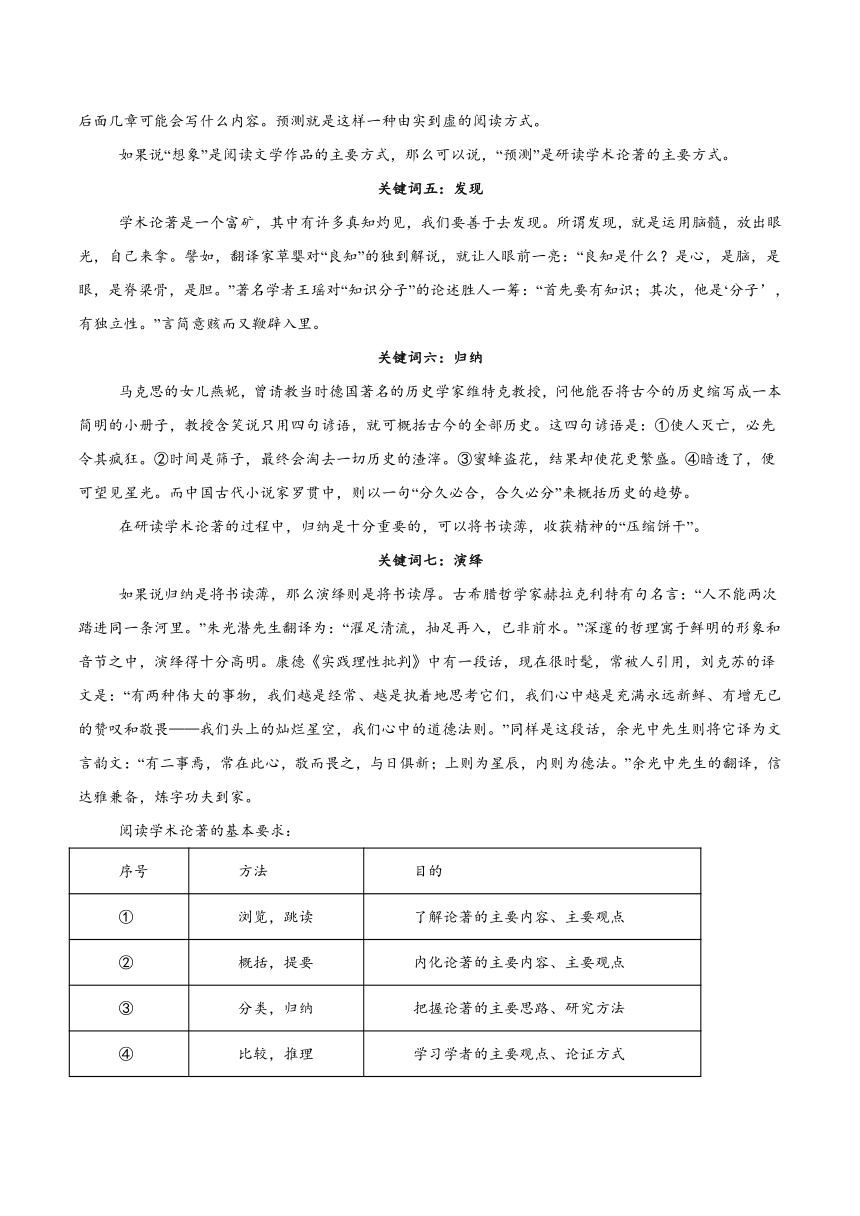 后面几章可能会写什么内容。预测就是这样一种由实到虚的阅读方式。

如果说“想象”是阅读文学作品的主要方式，那么可以说，“预测”是研读学术论著的主要方式。

关键词五：发现

学术论著是一个富矿，其中有许多真知灼见，我们要善于去发现。所谓发现，就是运用脑髓，放出眼光，自己来拿。譬如，翻译家草婴对“良知”的独到解说，就让人眼前一亮：“良知是什么？是心，是脑，是眼，是脊梁骨，是胆。”著名学者王瑶对“知识分子”的论述胜人一筹：“首先要有知识；其次，他是‘分子’，有独立性。”言简意赅而又鞭辟入里。

关键词六：归纳

马克思的女儿燕妮，曾请教当时德国著名的历史学家维特克教授，问他能否将古今的历史缩写成一本简明的小册子，教授含笑说只用四句谚语，就可概括古今的全部历史。这四句谚语是：①使人灭亡，必先令其疯狂。②时间是筛子，最终会淘去一切历史的渣滓。③蜜蜂盗花，结果却使花更繁盛。④暗透了，便可望见星光。而中国古代小说家罗贯中，则以一句“分久必合，合久必分”来概括历史的趋势。

在研读学术论著的过程中，归纳是十分重要的，可以将书读薄，收获精神的“压缩饼干”。

关键词七：演绎

如果说归纳是将书读薄，那么演绎则是将书读厚。古希腊哲学家赫拉克利特有句名言：“人不能两次踏进同一条河里。”朱光潜先生翻译为：“濯足清流，抽足再入，已非前水。”深邃的哲理寓于鲜明的形象和音节之中，演绎得十分高明。康德《实践理性批判》中有一段话，现在很时髦，常被人引用，刘克苏的译文是：“有两种伟大的事物，我们越是经常、越是执着地思考它们，我们心中越是充满永远新鲜、有增无已的赞叹和敬畏——我们头上的灿烂星空，我们心中的道德法则。”同样是这段话，余光中先生则将它译为文言韵文：“有二事焉，常在此心，敬而畏之，与日俱新；上则为星辰，内则为德法。”余光中先生的翻译，信达雅兼备，炼字功夫到家。

阅读学术论著的基本要求：

| 序号 | 方法 | 目的 |
|---|---|---|
| ① | 浏览，跳读 | 了解论著的主要内容、主要观点 |
| ② | 概括，提要 | 内化论著的主要内容、主要观点 |
| ③ | 分类，归纳 | 把握论著的主要思路、研究方法 |
| ④ | 比较，推理 | 学习学者的主要观点、论证方式 |